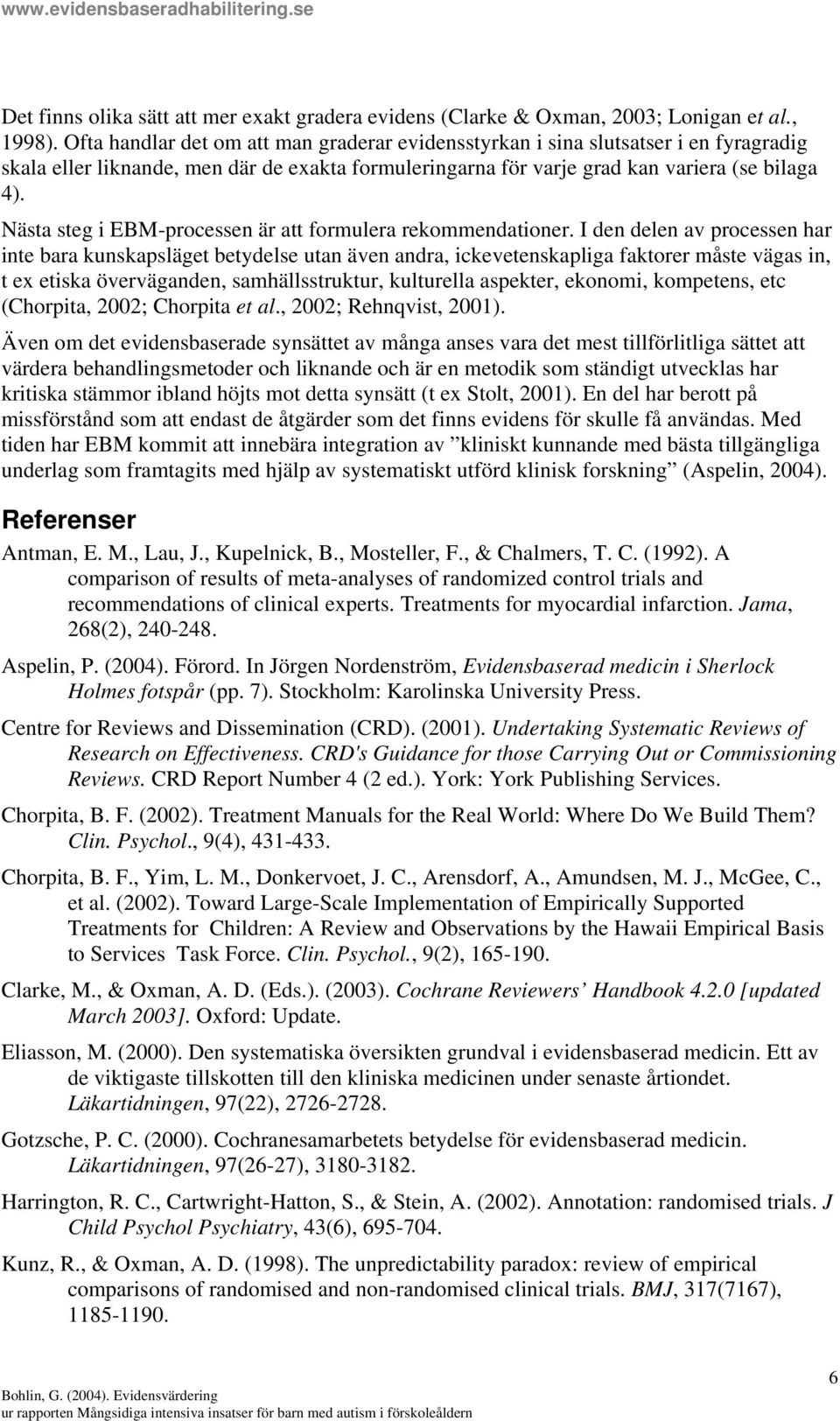 www.evidensbaseradhabilitering.se

Det finns olika sätt att mer exakt gradera evidens (Clarke & Oxman, 2003; Lonigan et al., 1998). Ofta handlar det om att man graderar evidensstyrkan i sina slutsatser i en fyragradig skala eller liknande, men där de exakta formuleringarna för varje grad kan variera (se bilaga 4).

Nästa steg i EBM-processen är att formulera rekommendationer. I den delen av processen har inte bara kunskapsläget betydelse utan även andra, ickevetenskapliga faktorer måste vägas in, t ex etiska överväganden, samhällsstruktur, kulturella aspekter, ekonomi, kompetens, etc (Chorpita, 2002; Chorpita et al., 2002; Rehnqvist, 2001).

Även om det evidensbaserade synsättet av många anses vara det mest tillförlitliga sättet att värdera behandlingsmetoder och liknande och är en metodik som ständigt utvecklas har kritiska stämmor ibland höjts mot detta synsätt (t ex Stolt, 2001). En del har berott på missförstånd som att endast de åtgärder som det finns evidens för skulle få användas. Med tiden har EBM kommit att innebära integration av ”kliniskt kunnande med bästa tillgängliga underlag som framtagits med hjälp av systematiskt utförd klinisk forskning” (Aspelin, 2004).

Referenser

Antman, E. M., Lau, J., Kupelnick, B., Mosteller, F., & Chalmers, T. C. (1992). A comparison of results of meta-analyses of randomized control trials and recommendations of clinical experts. Treatments for myocardial infarction. Jama, 268(2), 240-248.

Aspelin, P. (2004). Förord. In Jörgen Nordenström, Evidensbaserad medicin i Sherlock Holmes fotspår (pp. 7). Stockholm: Karolinska University Press.

Centre for Reviews and Dissemination (CRD). (2001). Undertaking Systematic Reviews of Research on Effectiveness. CRD's Guidance for those Carrying Out or Commissioning Reviews. CRD Report Number 4 (2 ed.). York: York Publishing Services.

Chorpita, B. F. (2002). Treatment Manuals for the Real World: Where Do We Build Them? Clin. Psychol., 9(4), 431-433.

Chorpita, B. F., Yim, L. M., Donkervoet, J. C., Arensdorf, A., Amundsen, M. J., McGee, C., et al. (2002). Toward Large-Scale Implementation of Empirically Supported Treatments for Children: A Review and Observations by the Hawaii Empirical Basis to Services Task Force. Clin. Psychol., 9(2), 165-190.

Clarke, M., & Oxman, A. D. (Eds.). (2003). Cochrane Reviewers’ Handbook 4.2.0 [updated March 2003]. Oxford: Update.

Eliasson, M. (2000). Den systematiska översikten grundval i evidensbaserad medicin. Ett av de viktigaste tillskotten till den kliniska medicinen under senaste årtiondet. Läkartidningen, 97(22), 2726-2728.

Gotzsche, P. C. (2000). Cochranesamarbetets betydelse för evidensbaserad medicin. Läkartidningen, 97(26-27), 3180-3182.

Harrington, R. C., Cartwright-Hatton, S., & Stein, A. (2002). Annotation: randomised trials. J Child Psychol Psychiatry, 43(6), 695-704.

Kunz, R., & Oxman, A. D. (1998). The unpredictability paradox: review of empirical comparisons of randomised and non-randomised clinical trials. BMJ, 317(7167), 1185-1190.

6
Bohlin, G. (2004). Evidensvärdering
ur rapporten Mångsidiga intensiva insatser för barn med autism i förskoleåldern